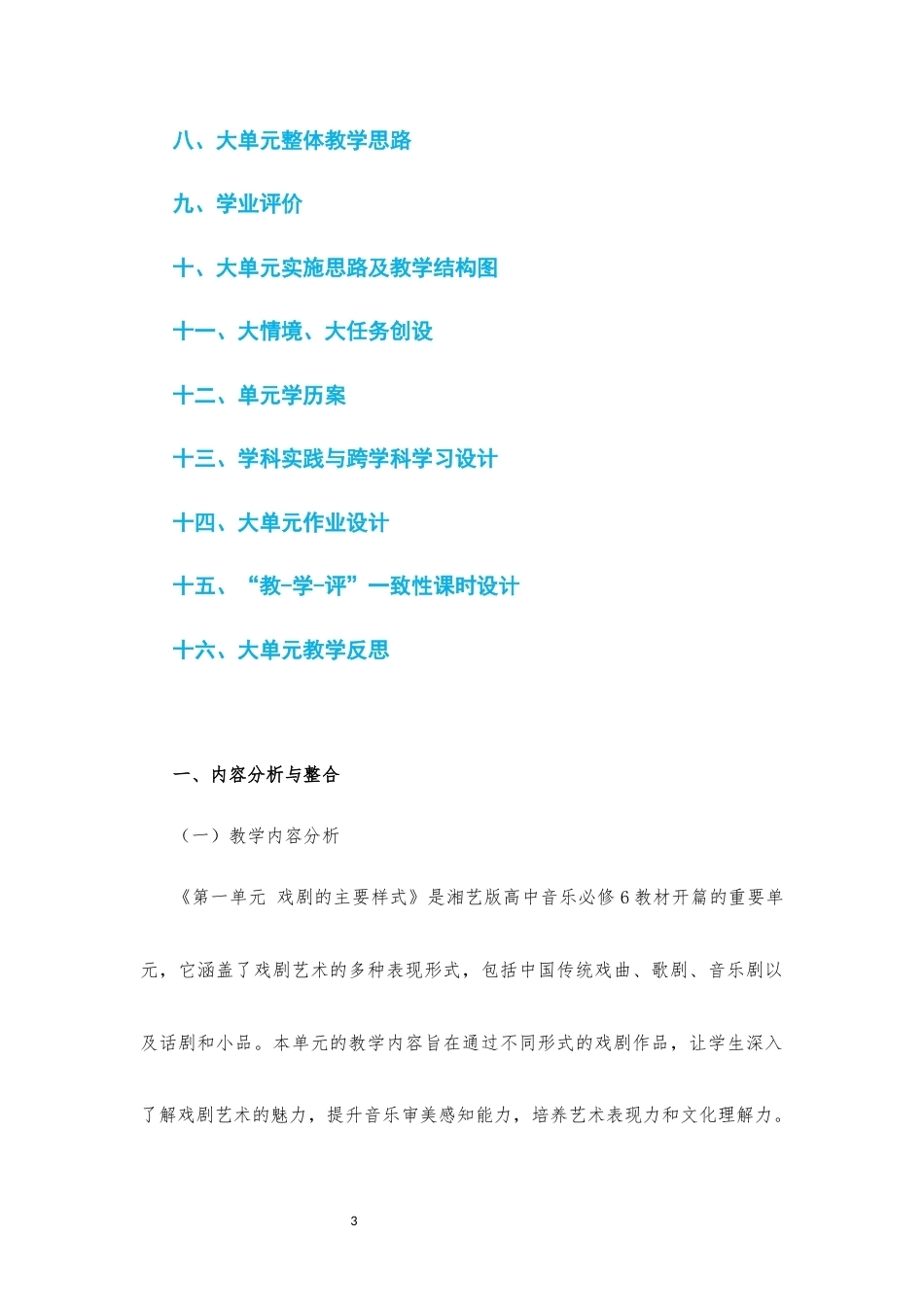 八、大单元整体教学思路

九、学业评价

十、大单元实施思路及教学结构图

十一、大情境、大任务创设

十二、单元学历案

十三、学科实践与跨学科学习设计

十四、大单元作业设计

十五、“教-学-评”一致性课时设计

十六、大单元教学反思

一、内容分析与整合

（一）教学内容分析

《第一单元 戏剧的主要样式》是湘艺版高中音乐必修6教材开篇的重要单元，它涵盖了戏剧艺术的多种表现形式，包括中国传统戏曲、歌剧、音乐剧以及话剧和小品。本单元的教学内容旨在通过不同形式的戏剧作品，让学生深入了解戏剧艺术的魅力，提升音乐审美感知能力，培养艺术表现力和文化理解力。

3